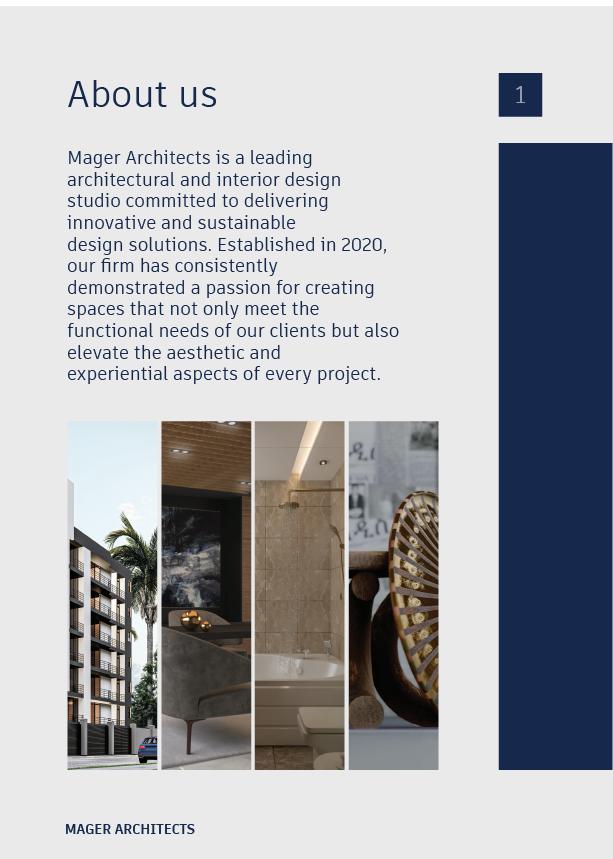 About us

1

Mager Architects is a leading architectural and interior design studio committed to delivering innovative and sustainable design solutions. Established in 2020, our firm has consistently demonstrated a passion for creating spaces that not only meet the functional needs of our clients but also elevate the aesthetic and experiential aspects of every project.

MAGER ARCHITECTS